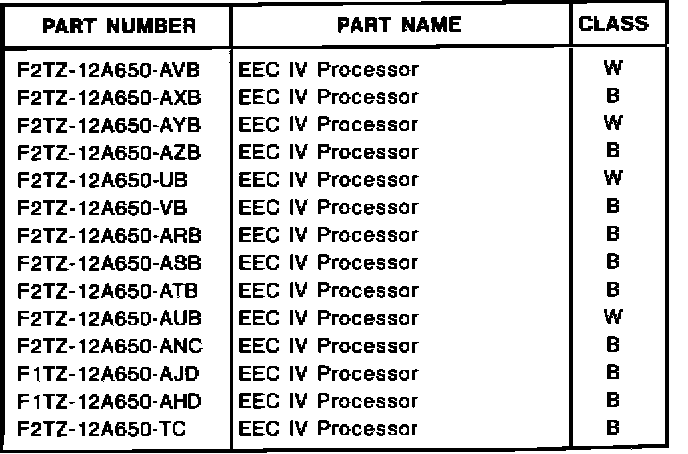 | PART NUMBER | PART NAME | CLASS |
|---|---|---|
| F2TZ-12A650-AVB | EEC IV Processor | W |
| F2TZ-12A650-AXB | EEC IV Processor | B |
| F2TZ-12A650-AYB | EEC IV Processor | W |
| F2TZ-12A650-AZB | EEC IV Processor | B |
| F2TZ-12A650-UB | EEC IV Processor | W |
| F2TZ-12A650-VB | EEC IV Processor | B |
| F2TZ-12A650-ARB | EEC IV Processor | B |
| F2TZ-12A650-ASB | EEC IV Processor | B |
| F2TZ-12A650-ATB | EEC IV Processor | B |
| F2TZ-12A650-AUB | EEC IV Processor | W |
| F2TZ-12A650-ANC | EEC IV Processor | B |
| F1TZ-12A650-AJD | EEC IV Processor | B |
| F1TZ-12A650-AHD | EEC IV Processor | B |
| F2TZ-12A650-TC | EEC IV Processor | B |